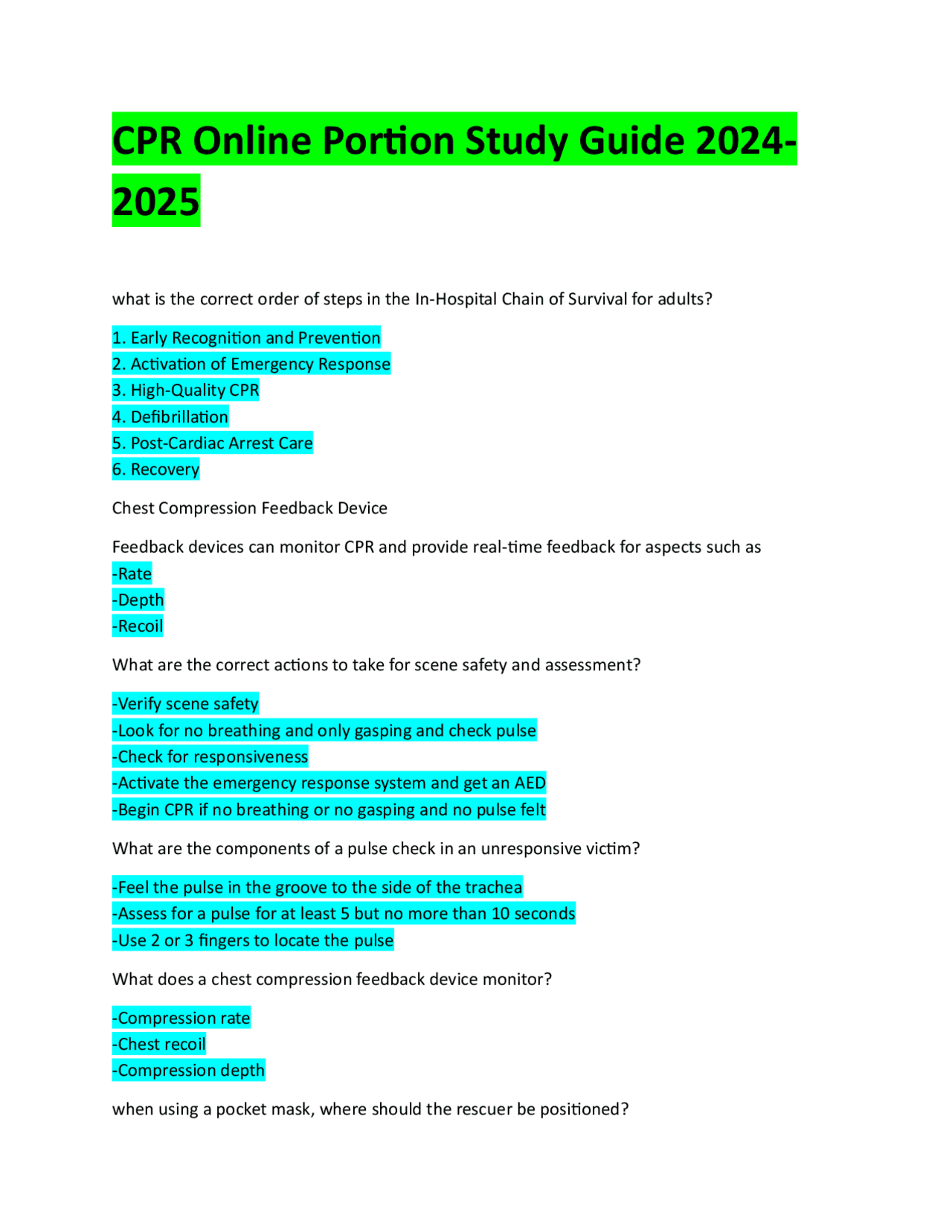 CPR Online Portion Study Guide 2024-2025

what is the correct order of steps in the In-Hospital Chain of Survival for adults?

1. Early Recognition and Prevention
2. Activation of Emergency Response
3. High-Quality CPR
4. Defibrillation
5. Post-Cardiac Arrest Care
6. Recovery

Chest Compression Feedback Device

Feedback devices can monitor CPR and provide real-time feedback for aspects such as
-Rate
-Depth
-Recoil

What are the correct actions to take for scene safety and assessment?

-Verify scene safety
-Look for no breathing and only gasping and check pulse
-Check for responsiveness
-Activate the emergency response system and get an AED
-Begin CPR if no breathing or no gasping and no pulse felt

What are the components of a pulse check in an unresponsive victim?

-Feel the pulse in the groove to the side of the trachea
-Assess for a pulse for at least 5 but no more than 10 seconds
-Use 2 or 3 fingers to locate the pulse

What does a chest compression feedback device monitor?

-Compression rate
-Chest recoil
-Compression depth

when using a pocket mask, where should the rescuer be positioned?